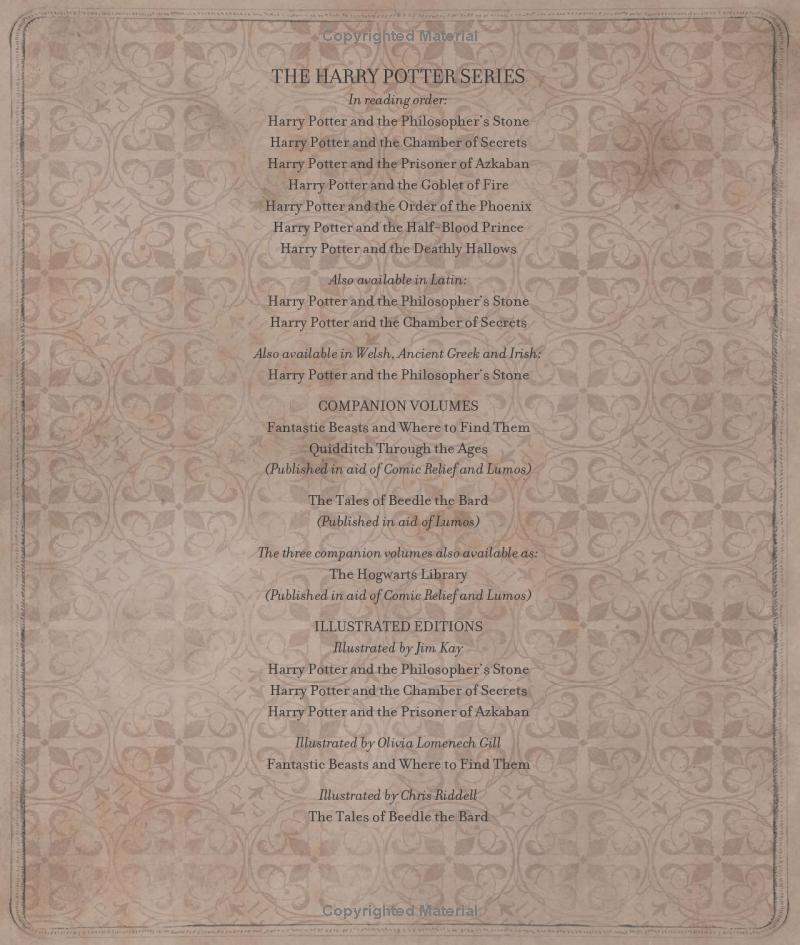 THE HARRY POTTER SERIES
In reading order:
Harry Potter and the Philosopher's Stone
Harry Potter and the Chamber of Secrets
Harry Potter and the Prisoner of Azkaban
Harry Potter and the Goblet of Fire
Harry Potter and the Order of the Phoenix
Harry Potter and the Half-Blood Prince
Harry Potter and the Deathly Hallows

Also available in Latin:
Harry Potter and the Philosopher's Stone
Harry Potter and the Chamber of Secrets

Also available in Welsh, Ancient Greek and Irish:
Harry Potter and the Philosopher's Stone

COMPANION VOLUMES
Fantastic Beasts and Where to Find Them
Quidditch Through the Ages
(Published in aid of Comic Relief and Lumos)

The Tales of Beedle the Bard
(Published in aid of Lumos)

The three companion volumes also available as:
The Hogwarts Library
(Published in aid of Comic Relief and Lumos)

ILLUSTRATED EDITIONS
Illustrated by Jim Kay
Harry Potter and the Philosopher's Stone
Harry Potter and the Chamber of Secrets
Harry Potter and the Prisoner of Azkaban

Illustrated by Olivia Lomenech Gill
Fantastic Beasts and Where to Find Them

Illustrated by Chris Riddell
The Tales of Beedle the Bard

Copyrighted Material